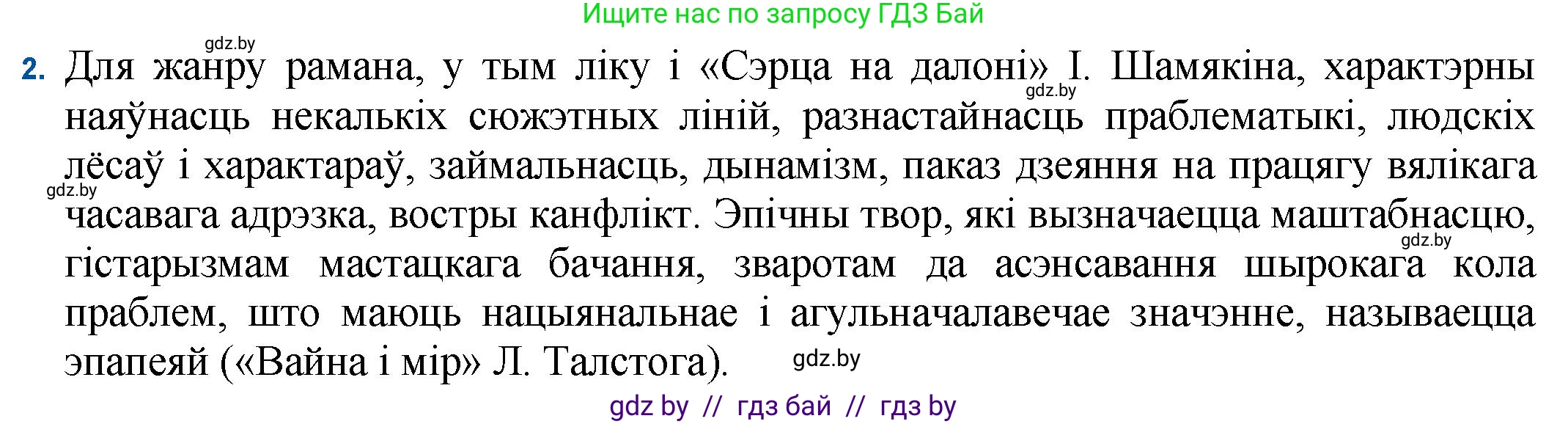 Ищите нас по запросу ГДЗ Бай

gdz.by

2. Для жанру рамана, у тым ліку і «Сэрца на далоні» І. Шамякіна, характэрны наяўнасць некалькіх сюжэтных ліній, разнастайнасць праблематыкі, людскіх лёсаў і характараў, займальнасць, дынамізм, паказ дзеяння на працягу вялікага часавага адрэзка, востры канфлікт. Эпічны твор, які вызначаецца маштабнасцю, гістарызмам мастацкага бачання, зваротам да асэнсавання шырокага кола праблем, што маюць нацыянальнае і агульначалавечае значэнне, называецца эпапеяй («Вайна і мір» Л. Талстога).

gdz.by

gdz.by

gdz.by

gdz.by

gdz by // гдз бай // гдз by